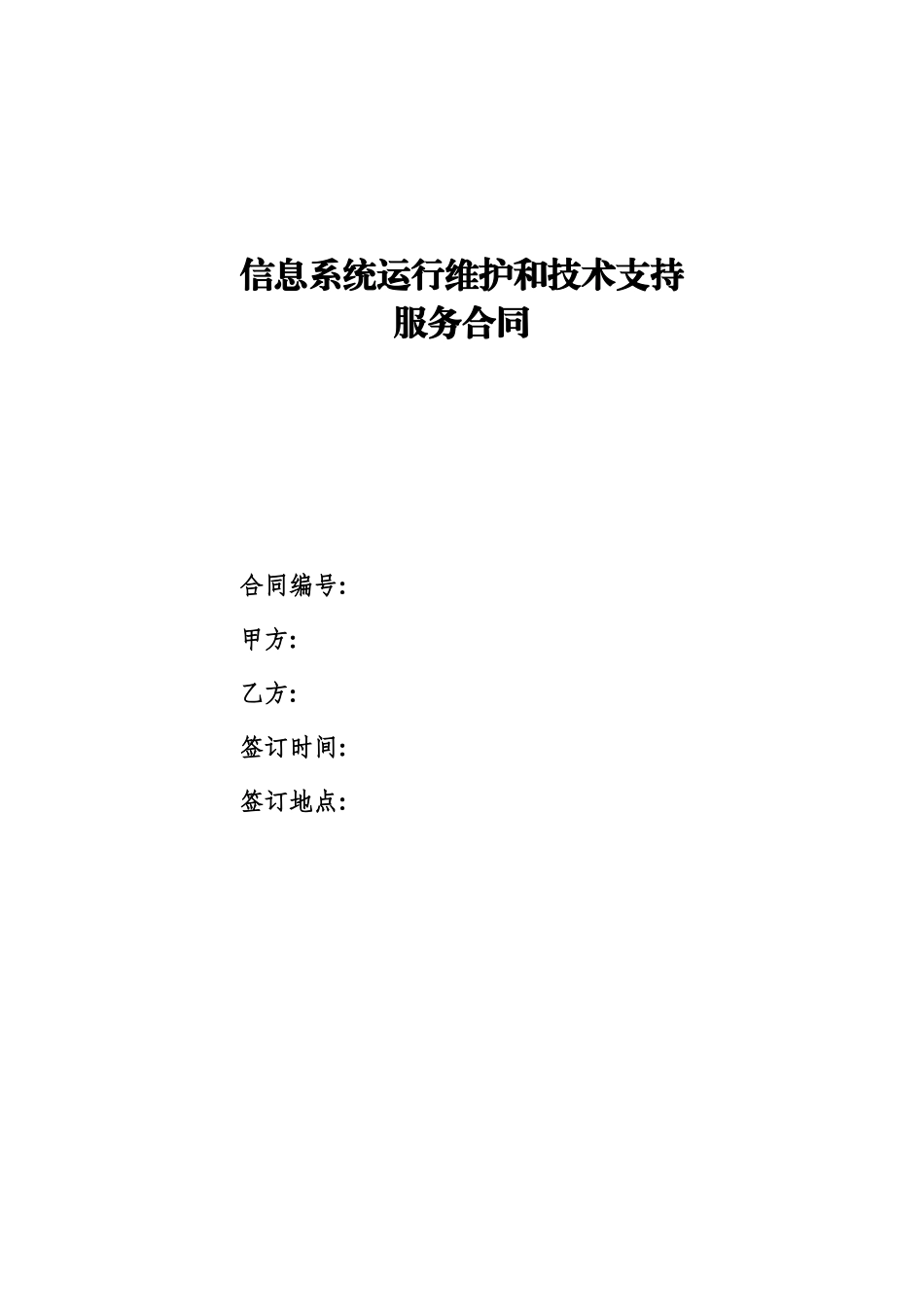 信息系统运行维护和技术支持
服务合同

合同编号:

甲方:

乙方:

签订时间:

签订地点: